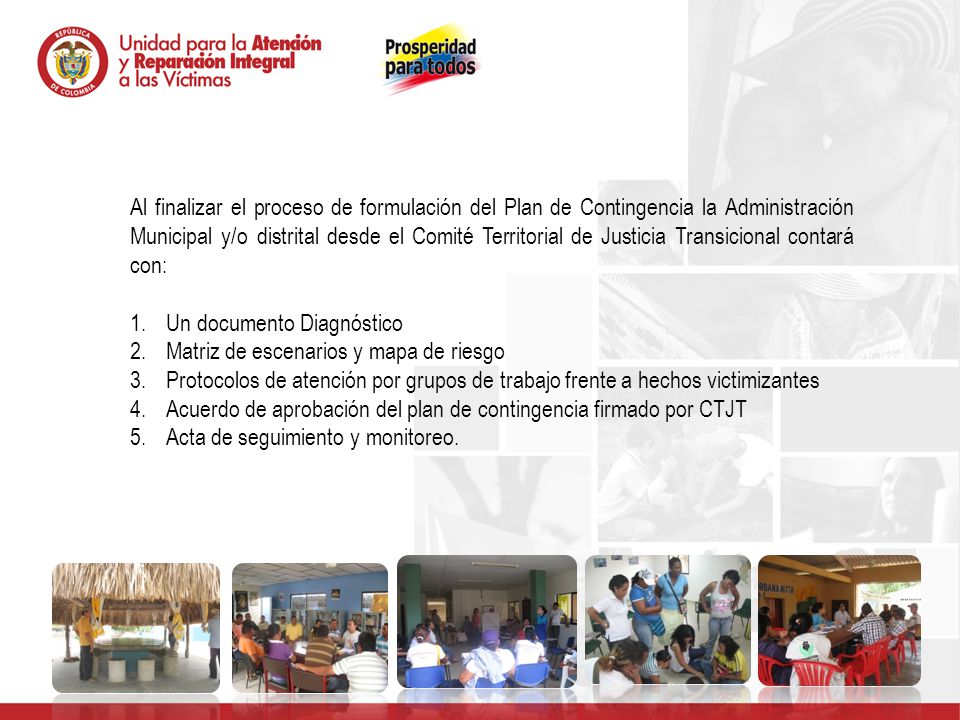 REPÚBLICA DE COLOMBIA

Unidad para la Atención y Reparación Integral a las Víctimas

Prosperidad para todos

Al finalizar el proceso de formulación del Plan de Contingencia la Administración Municipal y/o distrital desde el Comité Territorial de Justicia Transicional contará con:

1. Un documento Diagnóstico
2. Matriz de escenarios y mapa de riesgo
3. Protocolos de atención por grupos de trabajo frente a hechos victimizantes
4. Acuerdo de aprobación del plan de contingencia firmado por CTJT
5. Acta de seguimiento y monitoreo.